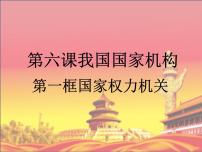 第六课我国国家机构

第一框国家权力机关